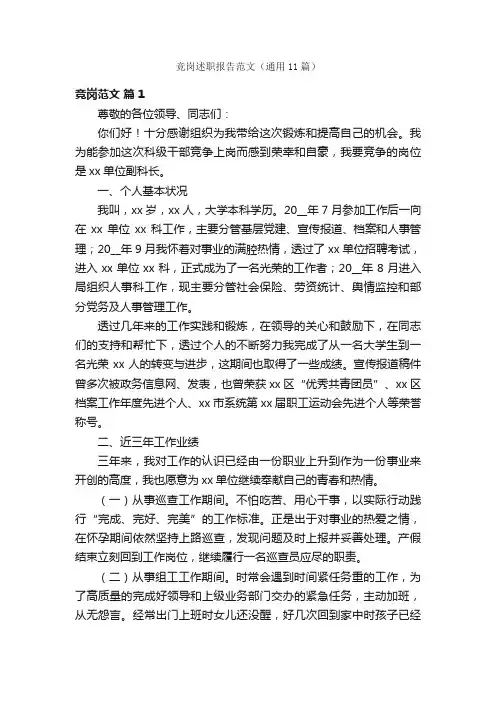 竞岗述职报告范文（通用11篇）

竞岗范文 篇1

尊敬的各位领导、同志们：

你们好！十分感谢组织为我带给这次锻炼和提高自己的机会。我为能参加这次科级干部竞争上岗而感到荣幸和自豪，我要竞争的岗位是xx单位副科长。

一、个人基本状况

我叫，xx岁，xx人，大学本科学历。20__年7月参加工作后一向在xx单位xx科工作，主要分管基层党建、宣传报道、档案和人事管理；20__年9月我怀着对事业的满腔热情，透过了xx单位招聘考试，进入xx单位xx科，正式成为了一名光荣的工作者；20__年8月进入局组织人事科工作，现主要分管社会保险、劳资统计、舆情监控和部分党务及人事管理工作。

透过几年来的工作实践和锻炼，在领导的关心和鼓励下，在同志们的支持和帮忙下，透过个人的不断努力我完成了从一名大学生到一名光荣xx人的转变与进步，这期间也取得了一些成绩。宣传报道稿件曾多次被政务信息网、发表，也曾荣获xx区"优秀共青团员"、xx区档案工作年度先进个人、xx市系统第xx届职工运动会先进个人等荣誉称号。

二、近三年工作业绩

三年来，我对工作的认识已经由一份职业上升到作为一份事业来开创的高度，我也愿意为xx单位继续奉献自己的青春和热情。

（一）从事巡查工作期间。不怕吃苦、用心干事，以实际行动践行"完成、完好、完美"的工作标准。正是出于对事业的热爱之情，在怀孕期间依然坚持上路巡查，发现问题及时上报并妥善处理。产假结束立刻回到工作岗位，继续履行一名巡查员应尽的职责。

（二）从事组工工作期间。时常会遇到时间紧任务重的工作，为了高质量的完成好领导和上级业务部门交办的紧急任务，主动加班，从无怨言。经常出门上班时女儿还没醒，好几次回到家中时孩子已经